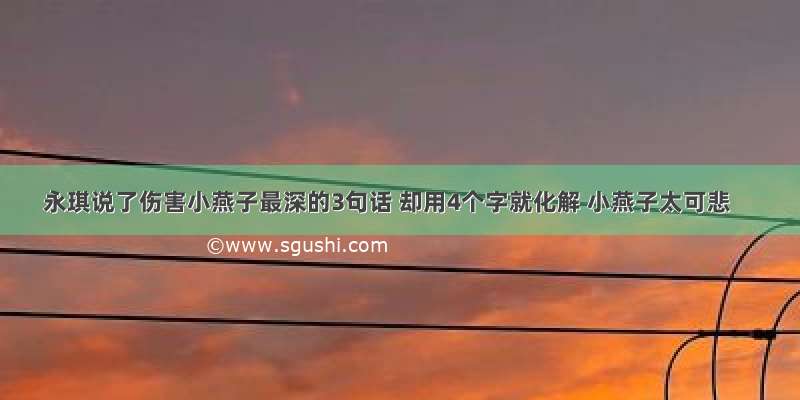 永琪说了伤害小燕子最深的3句话 却用4个字就化解 小燕子太可悲

©www.sgushi.com